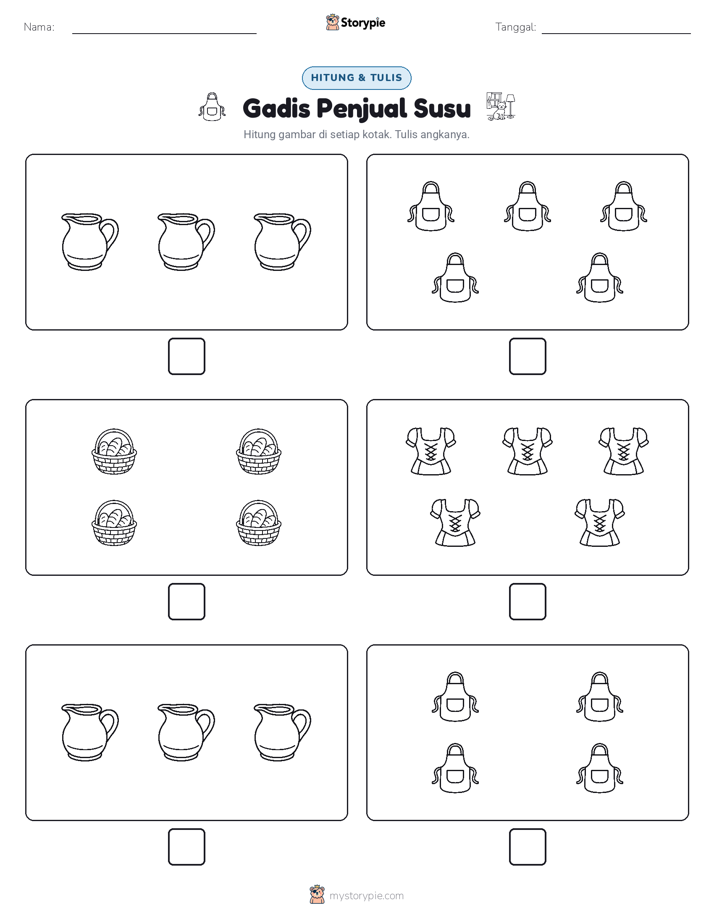 Nama:

Storypie

Tanggal:

HITUNG & TULIS

Gadis Penjual Susu

Hitung gambar di setiap kotak. Tulis angkanya.

mystorypie.com